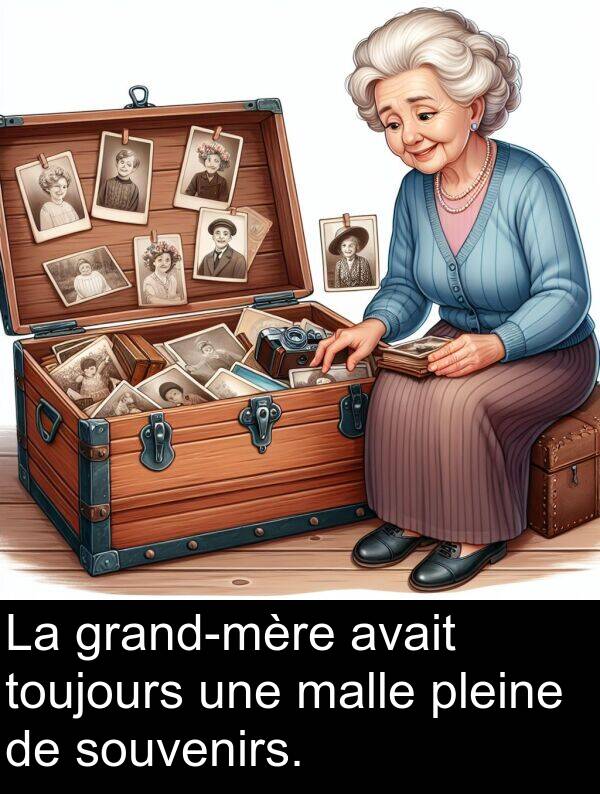 La grand-mère avait toujours une malle pleine de souvenirs.